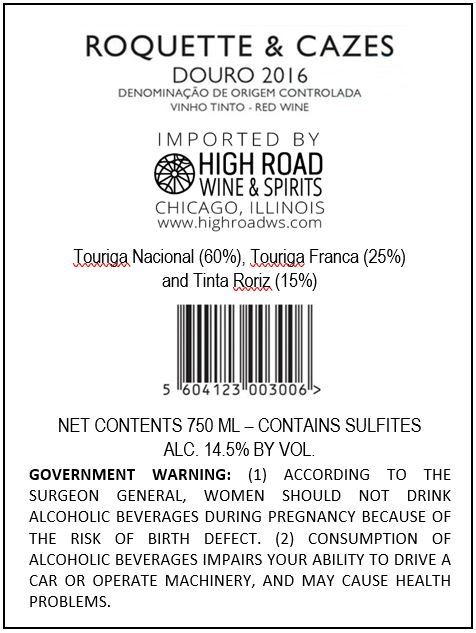 ROQUETTE & CAZES
DOURO 2016
DENOMINAÇÃO DE ORIGEM CONTROLADA
VINHO TINTO - RED WINE

IMPORTED BY
HIGH ROAD
WINE & SPIRITS
CHICAGO, ILLINOIS
www.highroadws.com

Touriga Nacional (60%), Touriga Franca (25%)
and Tinta Roriz (15%)

5 604123 003006 >

NET CONTENTS 750 ML – CONTAINS SULFITES
ALC. 14.5% BY VOL.

GOVERNMENT WARNING: (1) ACCORDING TO THE SURGEON GENERAL, WOMEN SHOULD NOT DRINK ALCOHOLIC BEVERAGES DURING PREGNANCY BECAUSE OF THE RISK OF BIRTH DEFECT. (2) CONSUMPTION OF ALCOHOLIC BEVERAGES IMPAIRS YOUR ABILITY TO DRIVE A CAR OR OPERATE MACHINERY, AND MAY CAUSE HEALTH PROBLEMS.